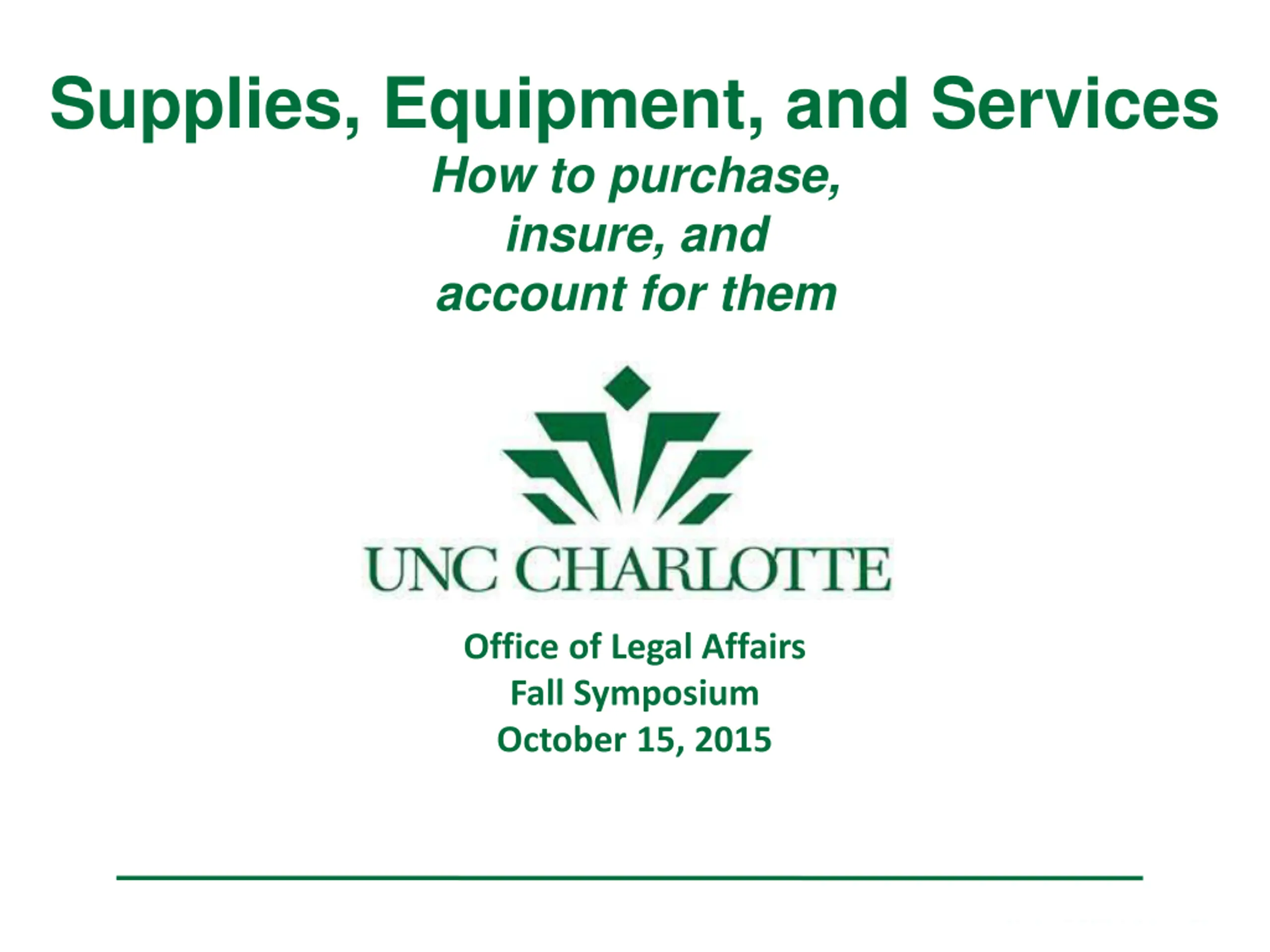 Supplies, Equipment, and Services

How to purchase, insure, and account for them

UNC CHARLOTTE

Office of Legal Affairs
Fall Symposium
October 15, 2015